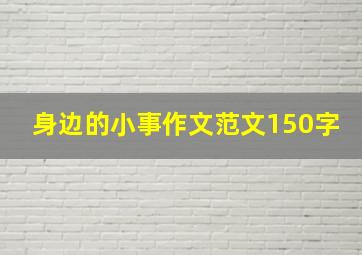 身边的小事作文范文150字